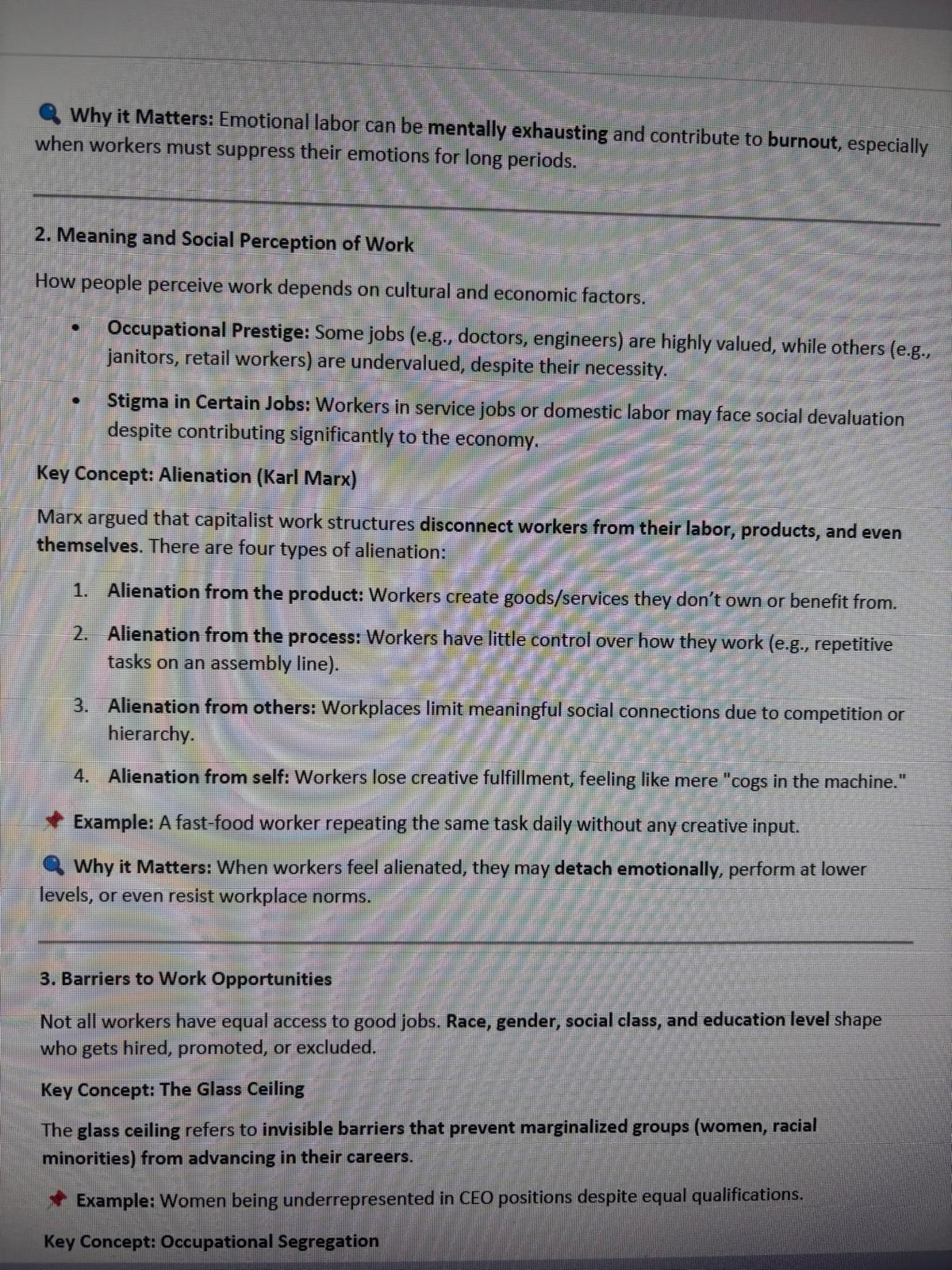 Why it Matters: Emotional labor can be mentally exhausting and contribute to burnout, especially when workers must suppress their emotions for long periods.

2. Meaning and Social Perception of Work

How people perceive work depends on cultural and economic factors.

• Occupational Prestige: Some jobs (e.g., doctors, engineers) are highly valued, while others (e.g., janitors, retail workers) are undervalued, despite their necessity.

• Stigma in Certain Jobs: Workers in service jobs or domestic labor may face social devaluation despite contributing significantly to the economy.

Key Concept: Alienation (Karl Marx)

Marx argued that capitalist work structures disconnect workers from their labor, products, and even themselves. There are four types of alienation:

1. Alienation from the product: Workers create goods/services they don't own or benefit from.

2. Alienation from the process: Workers have little control over how they work (e.g., repetitive tasks on an assembly line).

3. Alienation from others: Workplaces limit meaningful social connections due to competition or hierarchy.

4. Alienation from self: Workers lose creative fulfillment, feeling like mere "cogs in the machine."

Example: A fast-food worker repeating the same task daily without any creative input.

Why it Matters: When workers feel alienated, they may detach emotionally, perform at lower levels, or even resist workplace norms.

3. Barriers to Work Opportunities

Not all workers have equal access to good jobs. Race, gender, social class, and education level shape who gets hired, promoted, or excluded.

Key Concept: The Glass Ceiling

The glass ceiling refers to invisible barriers that prevent marginalized groups (women, racial minorities) from advancing in their careers.

Example: Women being underrepresented in CEO positions despite equal qualifications.

Key Concept: Occupational Segregation